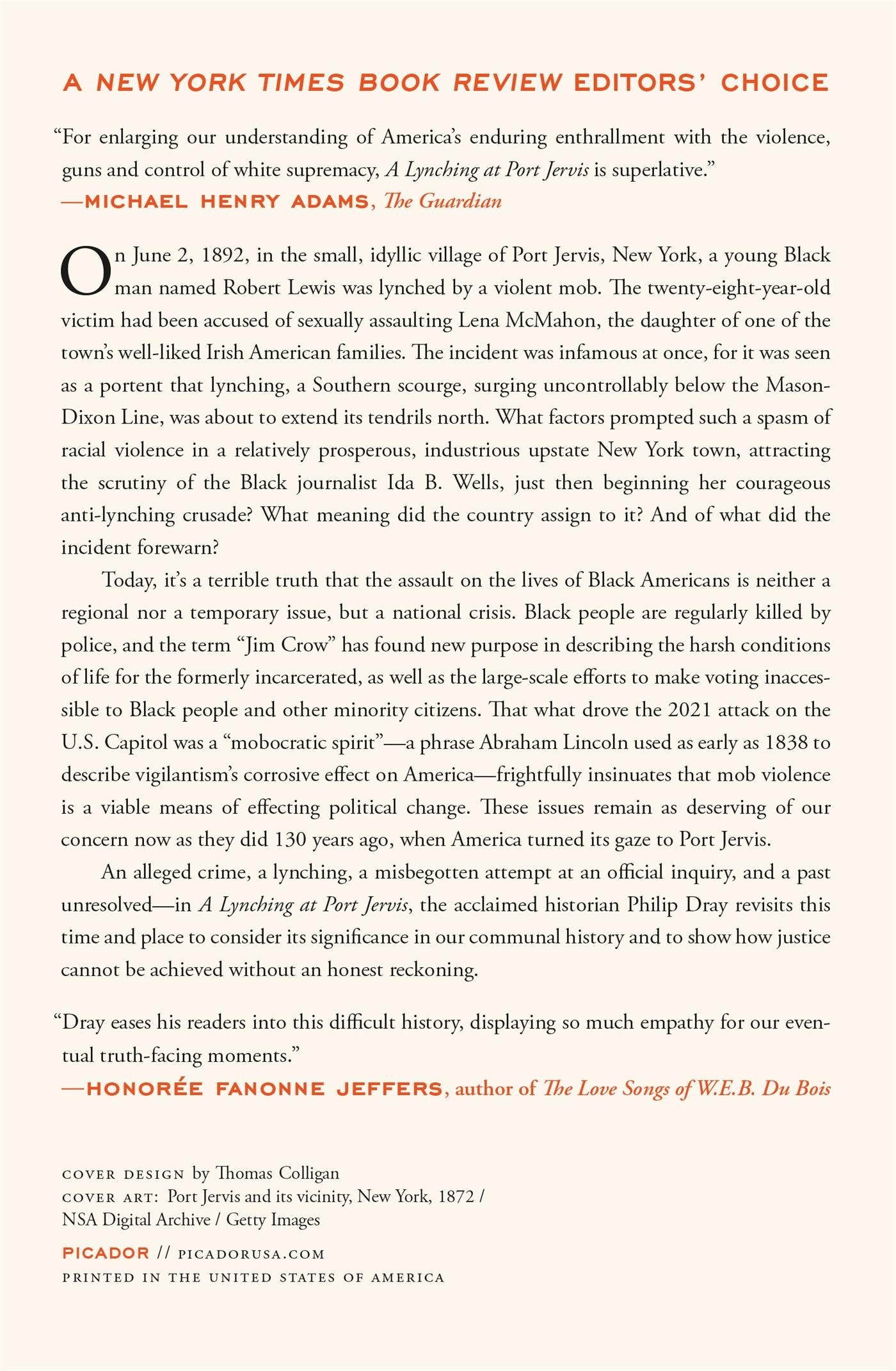 A NEW YORK TIMES BOOK REVIEW EDITORS' CHOICE

"For enlarging our understanding of America's enduring enthrallment with the violence, guns and control of white supremacy, A Lynching at Port Jervis is superlative."
—MICHAEL HENRY ADAMS, The Guardian

On June 2, 1892, in the small, idyllic village of Port Jervis, New York, a young Black man named Robert Lewis was lynched by a violent mob. The twenty-eight-year-old victim had been accused of sexually assaulting Lena McMahon, the daughter of one of the town's well-liked Irish American families. The incident was infamous at once, for it was seen as a portent that lynching, a Southern scourge, surging uncontrollably below the Mason-Dixon Line, was about to extend its tendrils north. What factors prompted such a spasm of racial violence in a relatively prosperous, industrious upstate New York town, attracting the scrutiny of the Black journalist Ida B. Wells, just then beginning her courageous anti-lynching crusade? What meaning did the country assign to it? And of what did the incident forewarn?

Today, it's a terrible truth that the assault on the lives of Black Americans is neither a regional nor a temporary issue, but a national crisis. Black people are regularly killed by police, and the term "Jim Crow" has found new purpose in describing the harsh conditions of life for the formerly incarcerated, as well as the large-scale efforts to make voting inaccessible to Black people and other minority citizens. That what drove the 2021 attack on the U.S. Capitol was a "mobocratic spirit"—a phrase Abraham Lincoln used as early as 1838 to describe vigilantism's corrosive effect on America—frightfully insinuates that mob violence is a viable means of effecting political change. These issues remain as deserving of our concern now as they did 130 years ago, when America turned its gaze to Port Jervis.

An alleged crime, a lynching, a misbegotten attempt at an official inquiry, and a past unresolved—in A Lynching at Port Jervis, the acclaimed historian Philip Dray revisits this time and place to consider its significance in our communal history and to show how justice cannot be achieved without an honest reckoning.

"Dray eases his readers into this difficult history, displaying so much empathy for our eventual truth-facing moments."
—HONORÉE FANONNE JEFFERS, author of The Love Songs of W.E.B. Du Bois

COVER DESIGN by Thomas Colligan
COVER ART: Port Jervis and its vicinity, New York, 1872 / NSA Digital Archive / Getty Images

PICADOR // PICADORUSA.COM
PRINTED IN THE UNITED STATES OF AMERICA